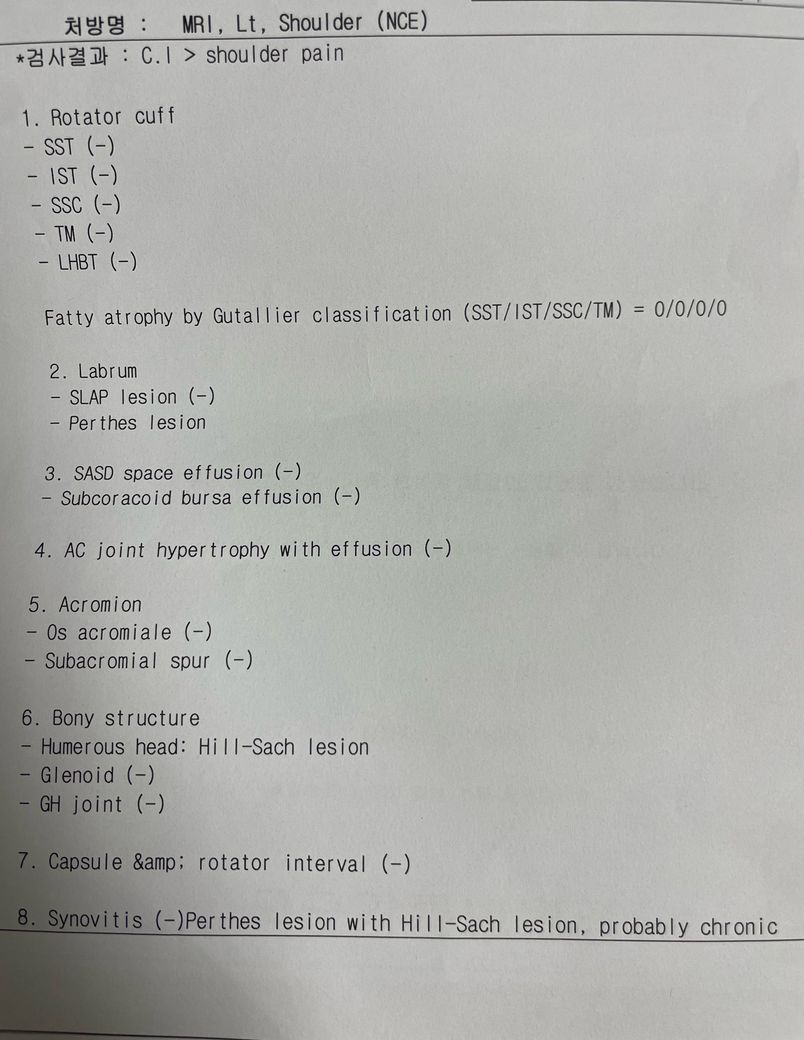 처방명 : MRI, Lt, Shoulder (NCE)
*검사결과 : C.I > shoulder pain

1. Rotator cuff
- SST (-)
- IST (-)
- SSC (-)
- TM (-)
- LHBT (-)

Fatty atrophy by Gutallier classification (SST/IST/SSC/TM) = 0/0/0/0

2. Labrum
- SLAP lesion (-)
- Perthes lesion

3. SASD space effusion (-)
- Subcoracoid bursa effusion (-)

4. AC joint hypertrophy with effusion (-)

5. Acromion
- Os acromiale (-)
- Subacromial spur (-)

6. Bony structure
- Humerous head: Hill-Sach lesion
- Glenoid (-)
- GH joint (-)

7. Capsule &amp; rotator interval (-)

8. Synovitis (-)Perthes lesion with Hill-Sach lesion, probably chronic